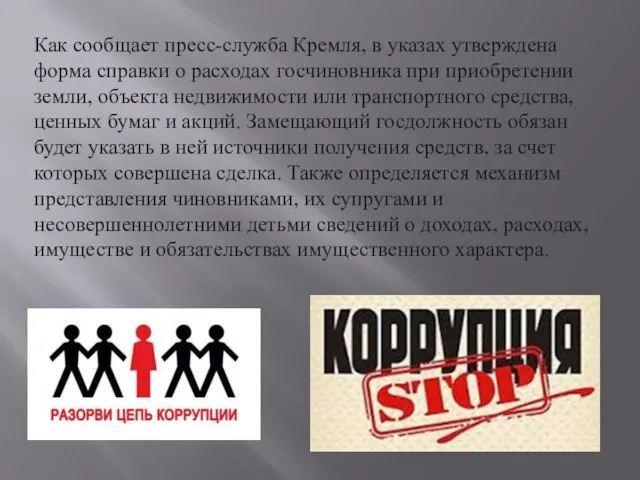 Как сообщает пресс-служба Кремля, в указах утверждена форма справки о расходах госчиновника при приобретении земли, объекта недвижимости или транспортного средства, ценных бумаг и акций. Замещающий госдолжность обязан будет указать в ней источники получения средств, за счет которых совершена сделка. Также определяется механизм представления чиновниками, их супругами и несовершеннолетними детьми сведений о доходах, расходах, имуществе и обязательствах имущественного характера.

РАЗОРВИ ЦЕПЬ КОРРУПЦИИ

КОРРУПЦИЯ

STOP